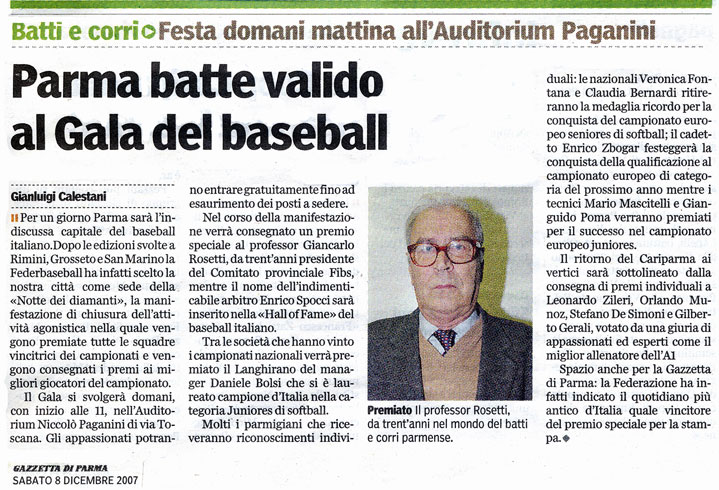 Batti e corri Festa domani mattina all'Auditorium Paganini

Parma batte valido al Gala del baseball

Gianluigi Calestani

Per un giorno Parma sarà l'indiscussa capitale del baseball italiano. Dopo le edizioni svolte a Rimini, Grosseto e San Marino la Federbaseball ha infatti scelto la nostra città come sede della «Notte dei diamanti», la manifestazione di chiusura dell'attività agonistica nella quale vengono premiate tutte le squadre vincitrici dei campionati e vengono consegnati i premi ai migliori giocatori del campionato.

Il Gala si svolgerà domani, con inizio alle 11, nell'Auditorium Niccolò Paganini di via Toscana. Gli appassionati potranno entrare gratuitamente fino ad esaurimento dei posti a sedere.

Nel corso della manifestazione verrà consegnato un premio speciale al professor Giancarlo Rosetti, da trent'anni presidente del Comitato provinciale Fibs, mentre il nome dell'indimenticabile arbitro Enrico Spocci sarà inserito nella «Hall of Fame» del baseball italiano.

Tra le società che hanno vinto i campionati nazionali verrà premiato il Langhirano del manager Daniele Bolsi che si è laureato campione d'Italia nella categoria Juniores di softball.

Molti i parmigiani che riceveranno riconoscimenti individuali: le nazionali Veronica Fontana e Claudia Bernardi ritireranno la medaglia ricordo per la conquista del campionato europeo seniores di softball; il cadetto Enrico Zbogar festeggerà la conquista della qualificazione al campionato europeo di categoria del prossimo anno mentre i tecnici Mario Mascitelli e Gianguido Poma verranno premiati per il successo nel campionato europeo juniores.

Il ritorno del Cariparma ai vertici sarà sottolineato dalla consegna di premi individuali a Leonardo Zileri, Orlando Munoz, Stefano De Simoni e Gilberto Gerali, votato da una giuria di appassionati ed esperti come il miglior allenatore dell'A1

Spazio anche per la Gazzetta di Parma: la Federazione ha infatti indicato il quotidiano più antico d'Italia quale vincitore del premio speciale per la stampa.

Premiato Il professor Rosetti, da trent'anni nel mondo del batti e corri parmense.

GAZZETTA DI PARMA
SABATO 8 DICEMBRE 2007